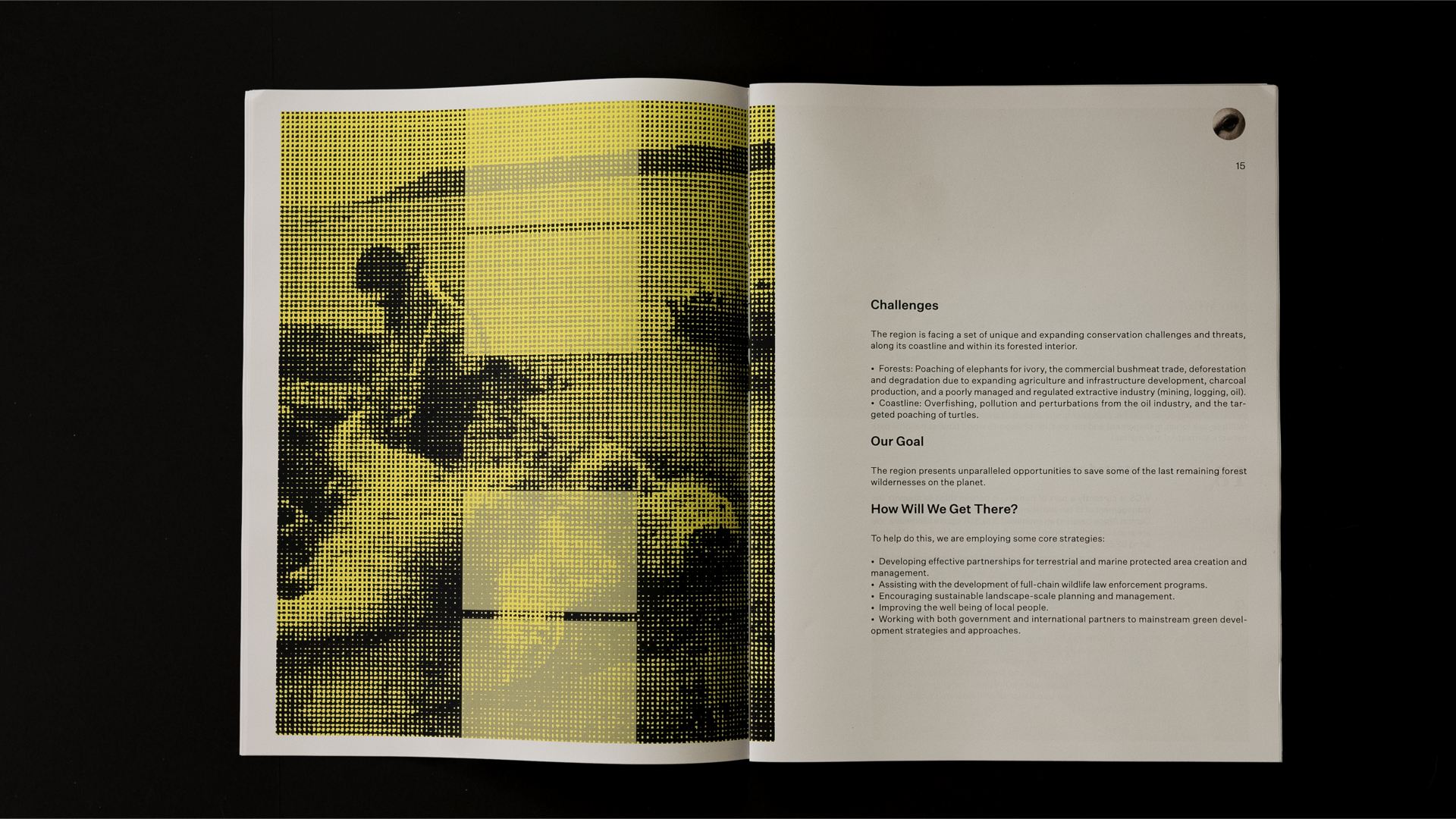 15

Challenges

The region is facing a set of unique and expanding conservation challenges and threats, along its coastline and within its forested interior.

• Forests: Poaching of elephants for ivory, the commercial bushmeat trade, deforestation and degradation due to expanding agriculture and infrastructure development, charcoal production, and a poorly managed and regulated extractive industry (mining, logging, oil).
• Coastline: Overfishing, pollution and perturbations from the oil industry, and the targeted poaching of turtles.

Our Goal

The region presents unparalleled opportunities to save some of the last remaining forest wildernesses on the planet.

How Will We Get There?

To help do this, we are employing some core strategies:

• Developing effective partnerships for terrestrial and marine protected area creation and management.
• Assisting with the development of full-chain wildlife law enforcement programs.
• Encouraging sustainable landscape-scale planning and management.
• Improving the well being of local people.
• Working with both government and international partners to mainstream green development strategies and approaches.